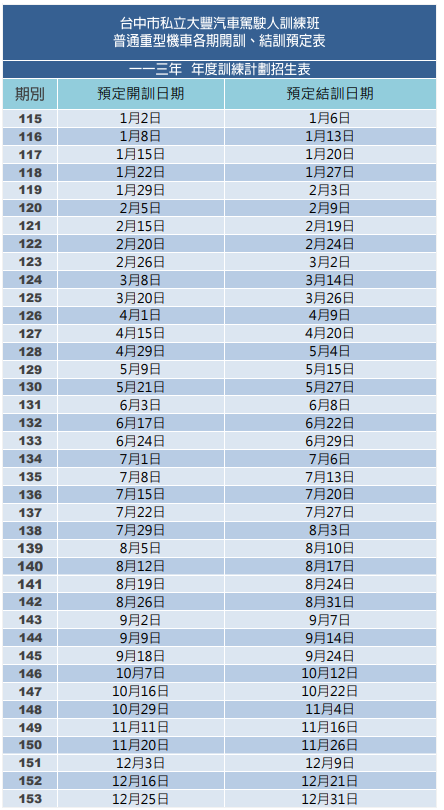 台中市私立大豐汽車駕駛人訓練班
普通重型機車各期開訓、結訓預定表

一一三年 年度訓練計劃招生表

| 期別 | 預定開訓日期 | 預定結訓日期 |
|---|---|---|
| 115 | 1月2日 | 1月6日 |
| 116 | 1月8日 | 1月13日 |
| 117 | 1月15日 | 1月20日 |
| 118 | 1月22日 | 1月27日 |
| 119 | 1月29日 | 2月3日 |
| 120 | 2月5日 | 2月9日 |
| 121 | 2月15日 | 2月19日 |
| 122 | 2月20日 | 2月24日 |
| 123 | 2月26日 | 3月2日 |
| 124 | 3月8日 | 3月14日 |
| 125 | 3月20日 | 3月26日 |
| 126 | 4月1日 | 4月9日 |
| 127 | 4月15日 | 4月20日 |
| 128 | 4月29日 | 5月4日 |
| 129 | 5月9日 | 5月15日 |
| 130 | 5月21日 | 5月27日 |
| 131 | 6月3日 | 6月8日 |
| 132 | 6月17日 | 6月22日 |
| 133 | 6月24日 | 6月29日 |
| 134 | 7月1日 | 7月6日 |
| 135 | 7月8日 | 7月13日 |
| 136 | 7月15日 | 7月20日 |
| 137 | 7月22日 | 7月27日 |
| 138 | 7月29日 | 8月3日 |
| 139 | 8月5日 | 8月10日 |
| 140 | 8月12日 | 8月17日 |
| 141 | 8月19日 | 8月24日 |
| 142 | 8月26日 | 8月31日 |
| 143 | 9月2日 | 9月7日 |
| 144 | 9月9日 | 9月14日 |
| 145 | 9月18日 | 9月24日 |
| 146 | 10月7日 | 10月12日 |
| 147 | 10月16日 | 10月22日 |
| 148 | 10月29日 | 11月4日 |
| 149 | 11月11日 | 11月16日 |
| 150 | 11月20日 | 11月26日 |
| 151 | 12月3日 | 12月9日 |
| 152 | 12月16日 | 12月21日 |
| 153 | 12月25日 | 12月31日 |